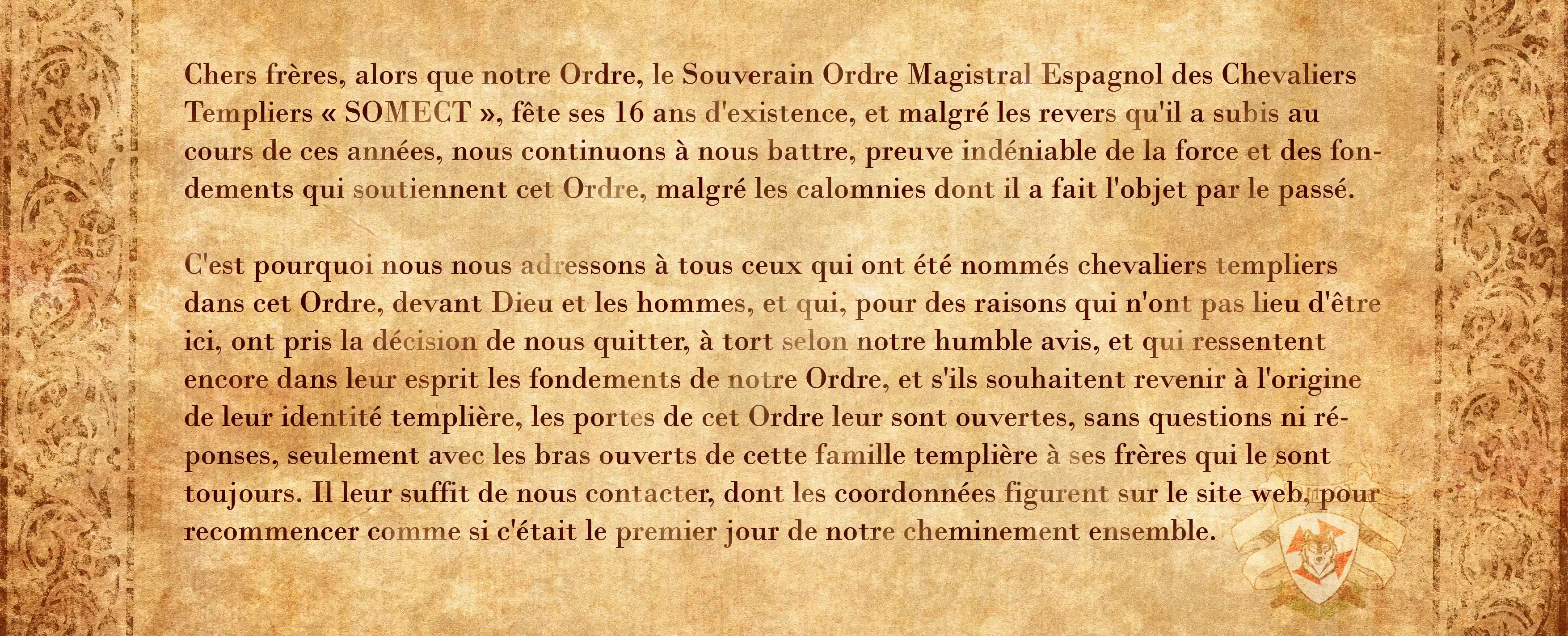 Chers frères, alors que notre Ordre, le Souverain Ordre Magistral Espagnol des Chevaliers Templiers « SOMECT », fête ses 16 ans d'existence, et malgré les revers qu'il a subis au cours de ces années, nous continuons à nous battre, preuve indéniable de la force et des fondements qui soutiennent cet Ordre, malgré les calomnies dont il a fait l'objet par le passé.

C'est pourquoi nous nous adressons à tous ceux qui ont été nommés chevaliers templiers dans cet Ordre, devant Dieu et les hommes, et qui, pour des raisons qui n'ont pas lieu d'être ici, ont pris la décision de nous quitter, à tort selon notre humble avis, et qui ressentent encore dans leur esprit les fondements de notre Ordre, et s'ils souhaitent revenir à l'origine de leur identité templière, les portes de cet Ordre leur sont ouvertes, sans questions ni réponses, seulement avec les bras ouverts de cette famille templière à ses frères qui le sont toujours. Il leur suffit de nous contacter, dont les coordonnées figurent sur le site web, pour recommencer comme si c'était le premier jour de notre cheminement ensemble.